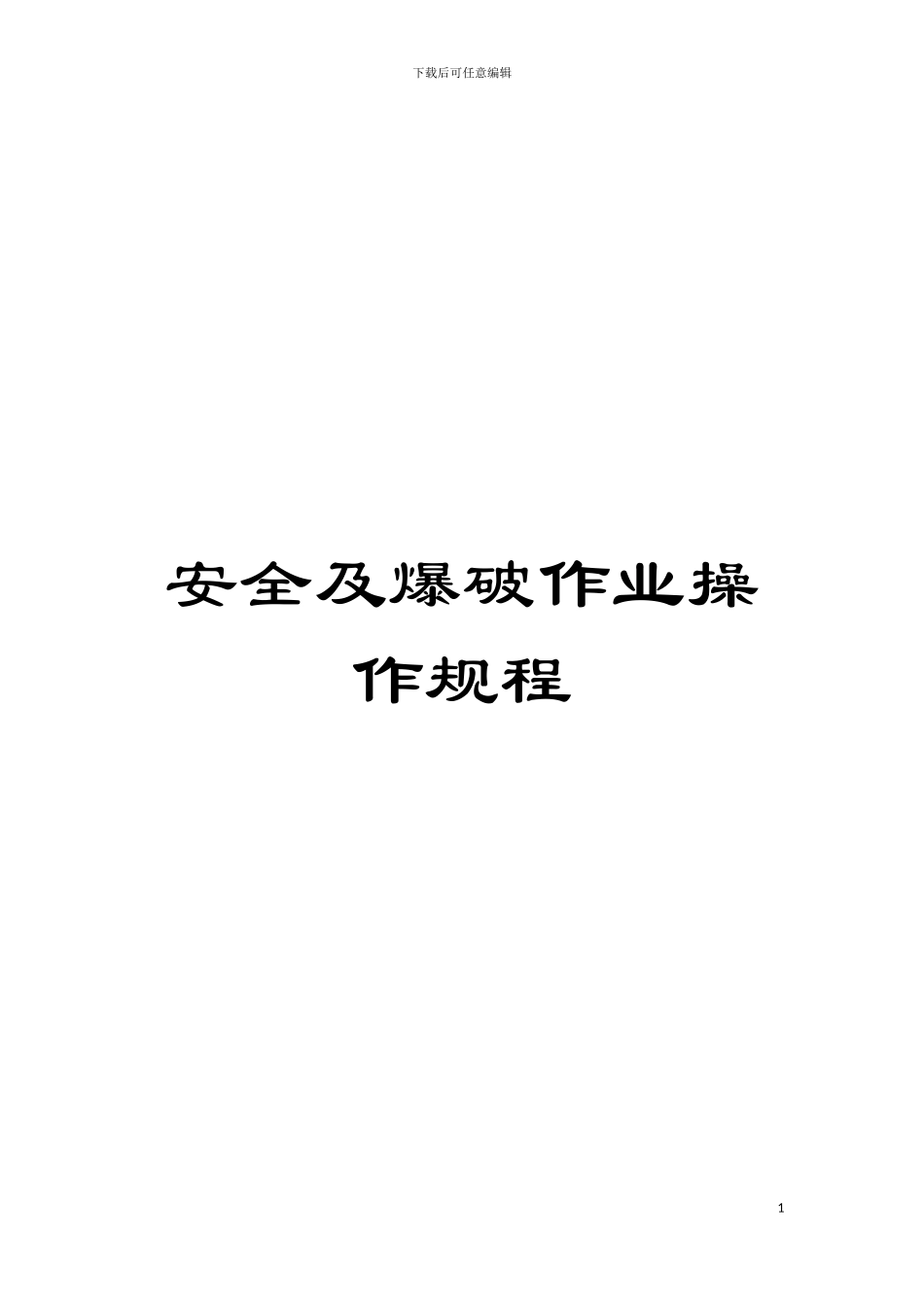 下载后可任意编辑

安全及爆破作业操作规程

1